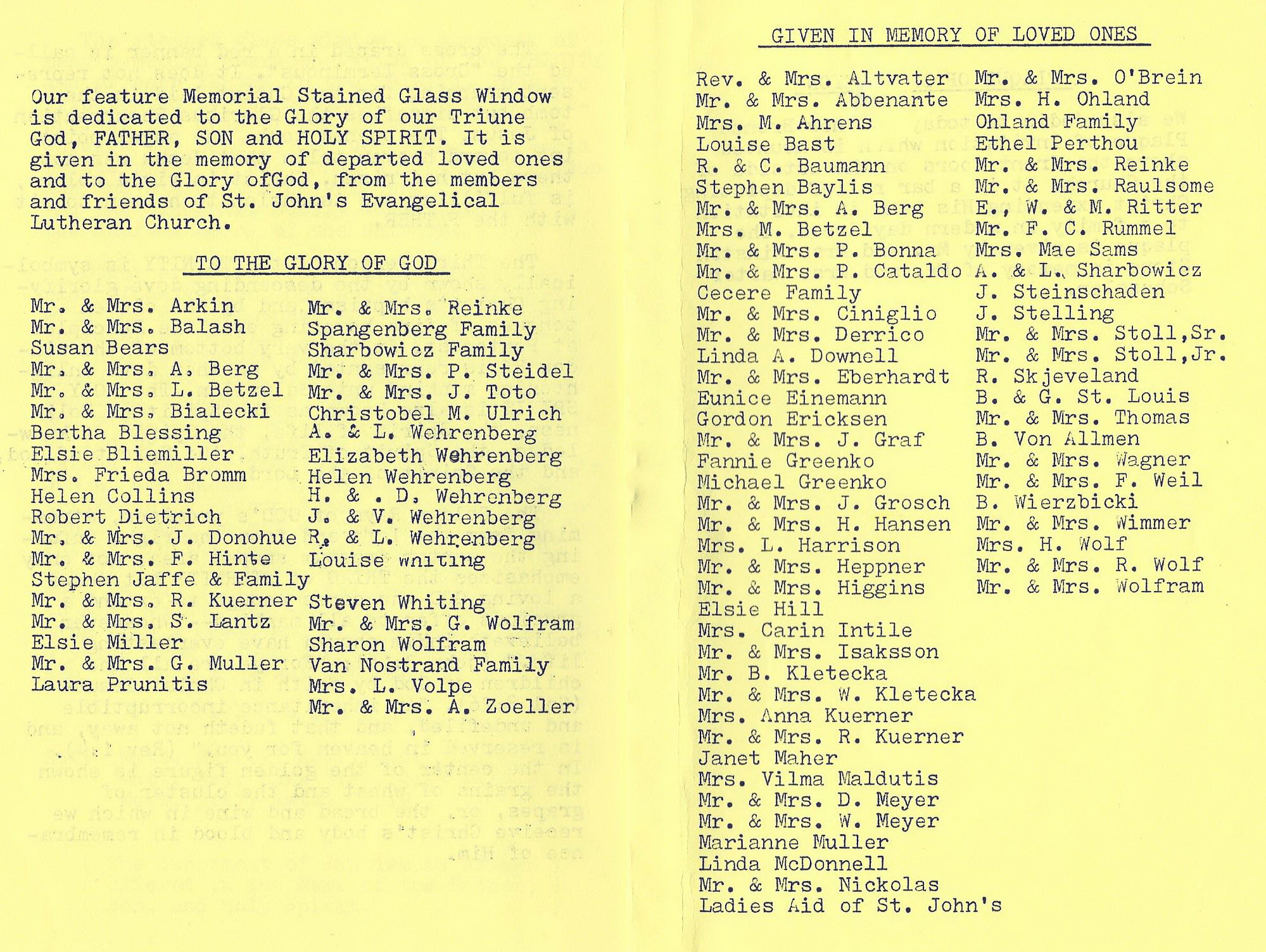 Our feature Memorial Stained Glass Window is dedicated to the Glory of our Triune God, FATHER, SON and HOLY SPIRIT. It is given in the memory of departed loved ones and to the Glory ofGod, from the members and friends of St. John's Evangelical Lutheran Church.

TO THE GLORY OF GOD

Mr. & Mrs. Arkin
Mr. & Mrs. Balash
Susan Bears
Mr. & Mrs. A. Berg
Mr. & Mrs. L. Betzel
Mr. & Mrs. Bialecki
Bertha Blessing
Elsie Bliemiller
Mrs. Frieda Bromm
Helen Collins
Robert Dietrich
Mr. & Mrs. J. Donohue
Mr. & Mrs. F. Hinte
Stephen Jaffe & Family
Mr. & Mrs. R. Kuerner
Mr. & Mrs. S. Lantz
Elsie Miller
Mr. & Mrs. G. Muller
Laura Prunitis

Mr. & Mrs. Reinke
Spangenberg Family
Sharbowicz Family
Mr. & Mrs. P. Steidel
Mr. & Mrs. J. Toto
Christobel M. Ulrich
A. & L. Wehrenberg
Elizabeth Wehrenberg
Helen Wehrenberg
H. & . D. Wehrenberg
J. & V. Wehrenberg
R. & L. Wehrenberg
Louise Whiting
Steven Whiting
Mr. & Mrs. G. Wolfram
Sharon Wolfram
Van Nostrand Family
Mrs. L. Volpe
Mr. & Mrs. A. Zoeller

GIVEN IN MEMORY OF LOVED ONES

Rev. & Mrs. Altvater
Mr. & Mrs. Abbenante
Mrs. M. Ahrens
Louise Bast
R. & C. Baumann
Stephen Baylis
Mr. & Mrs. A. Berg
Mrs. M. Betzel
Mr. & Mrs. P. Bonna
Mr. & Mrs. P. Cataldo
Cecere Family
Mr. & Mrs. Ciniglio
Mr. & Mrs. Derrico
Linda A. Downell
Mr. & Mrs. Eberhardt
Eunice Einemann
Gordon Ericksen
Mr. & Mrs. J. Graf
Fannie Greenko
Michael Greenko
Mr. & Mrs. J. Grosch
Mr. & Mrs. H. Hansen
Mrs. L. Harrison
Mr. & Mrs. Heppner
Mr. & Mrs. Higgins
Elsie Hill
Mrs. Carin Intile
Mr. & Mrs. Isaksson
Mr. B. Kletecka
Mr. & Mrs. W. Kletecka
Mrs. Anna Kuerner
Mr. & Mrs. R. Kuerner
Janet Maher
Mrs. Vilma Maldutis
Mr. & Mrs. D. Meyer
Mr. & Mrs. W. Meyer
Marianne Muller
Linda McDonnell
Mr. & Mrs. Nickolas
Ladies Aid of St. John's

Mr. & Mrs. O'Brein
Mrs. H. Ohland
Ohland Family
Ethel Perthou
Mr. & Mrs. Reinke
Mr. & Mrs. Raulsome
E., W. & M. Ritter
Mr. F. C. Rummel
Mrs. Mae Sams
A. & L. Sharbowicz
J. Steinschaden
J. Stelling
Mr. & Mrs. Stoll,Sr.
Mr. & Mrs. Stoll,Jr.
R. Skjeveland
B. & G. St. Louis
Mr. & Mrs. Thomas
B. Von Allmen
Mr. & Mrs. Wagner
Mr. & Mrs. F. Weil
B. Wierzbicki
Mr. & Mrs. Wimmer
Mrs. H. Wolf
Mr. & Mrs. R. Wolf
Mr. & Mrs. Wolfram